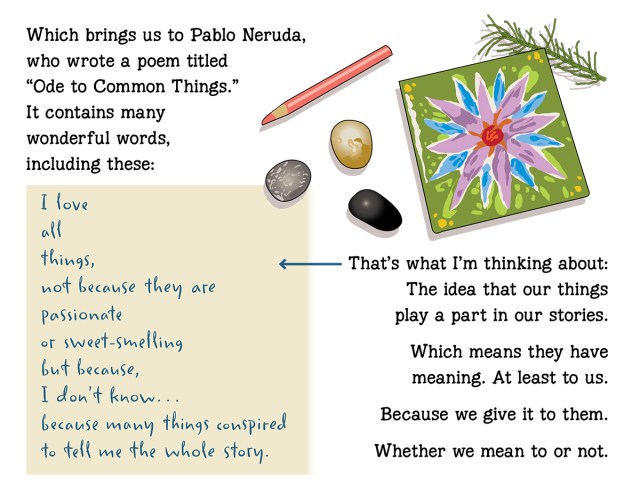 Which brings us to Pablo Neruda, who wrote a poem titled "Ode to Common Things." It contains many wonderful words, including these:

I love
all
things,
not because they are
passionate
or sweet-smelling
but because,
I don't know...
because many things conspired
to tell me the whole story.

That's what I'm thinking about: The idea that our things play a part in our stories.

Which means they have meaning. At least to us.

Because we give it to them.

Whether we mean to or not.